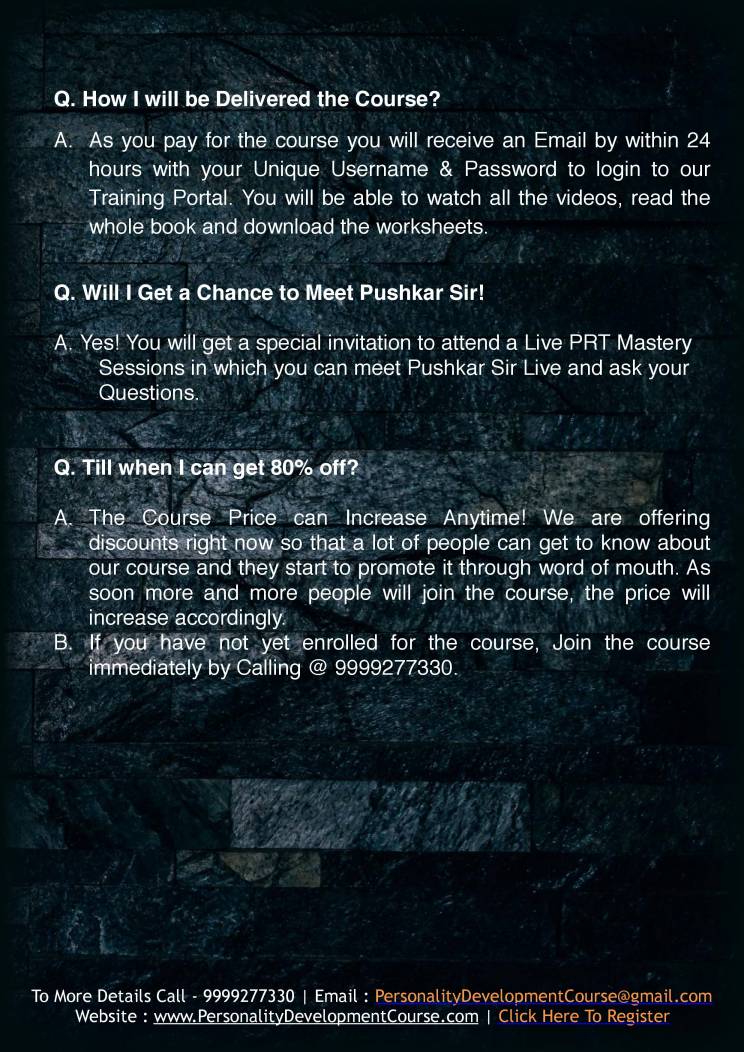 Q. How I will be Delivered the Course?

A. As you pay for the course you will receive an Email by within 24 hours with your Unique Username & Password to login to our Training Portal. You will be able to watch all the videos, read the whole book and download the worksheets.

Q. Will I Get a Chance to Meet Pushkar Sir!

A. Yes! You will get a special invitation to attend a Live PRT Mastery Sessions in which you can meet Pushkar Sir Live and ask your Questions.

Q. Till when I can get 80% off?

A. The Course Price can Increase Anytime! We are offering discounts right now so that a lot of people can get to know about our course and they start to promote it through word of mouth. As soon more and more people will join the course, the price will increase accordingly.

B. If you have not yet enrolled for the course, Join the course immediately by Calling @ 9999277330.

To More Details Call - 9999277330 | Email : PersonalityDevelopmentCourse@gmail.com
Website : www.PersonalityDevelopmentCourse.com | Click Here To Register